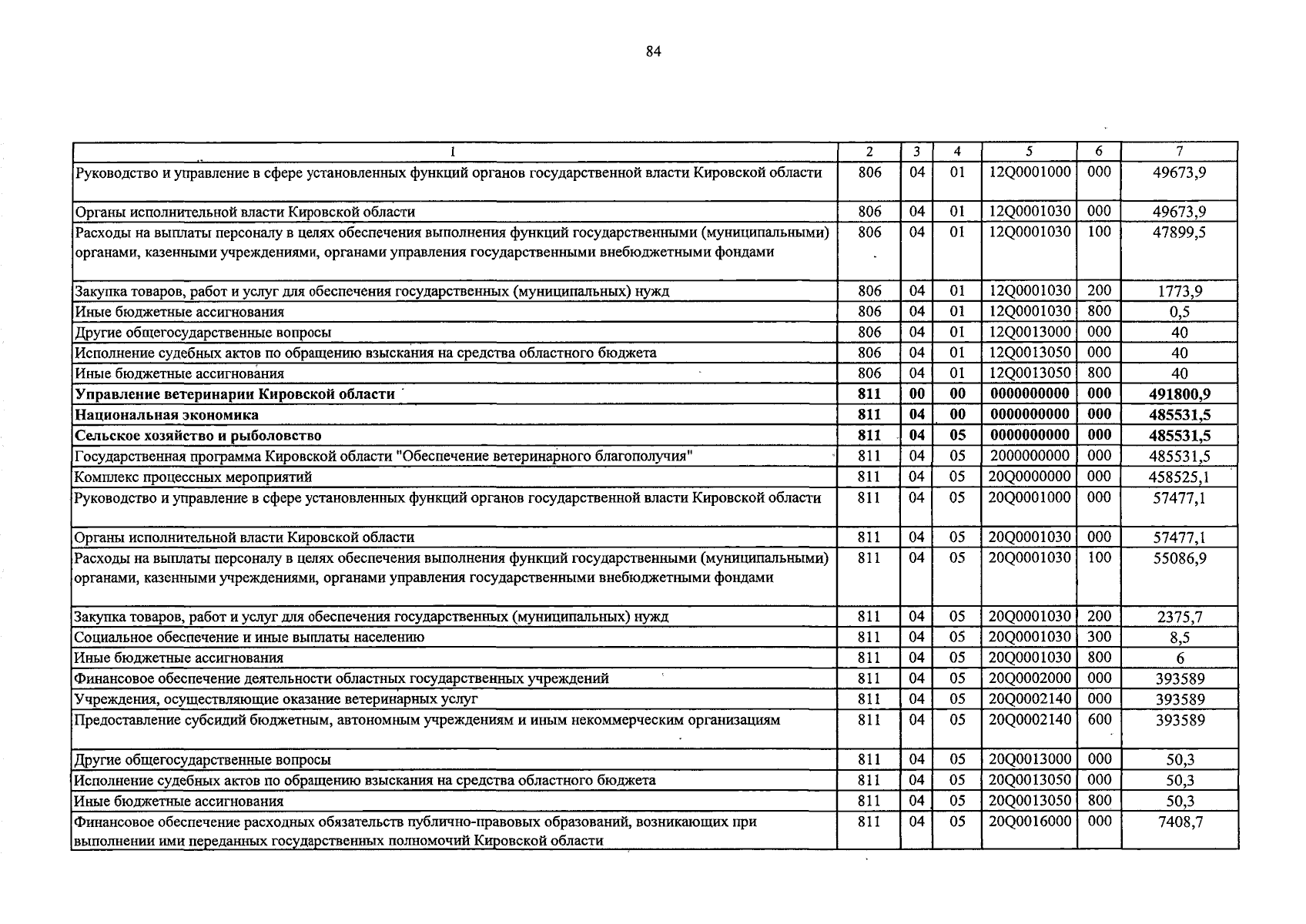 84

| 1 | 2 | 3 | 4 | 5 | 6 | 7 |
|---|---|---|---|---|---|---|
| Руководство и управление в сфере установленных функций органов государственной власти Кировской области | 806 | 04 | 01 | 12Q0001000 | 000 | 49673,9 |
| Органы исполнительной власти Кировской области | 806 | 04 | 01 | 12Q0001030 | 000 | 49673,9 |
| Расходы на выплаты персоналу в целях обеспечения выполнения функций государственными (муниципальными) органами, казенными учреждениями, органами управления государственными внебюджетными фондами | 806 | 04 | 01 | 12Q0001030 | 100 | 47899,5 |
| Закупка товаров, работ и услуг для обеспечения государственных (муниципальных) нужд | 806 | 04 | 01 | 12Q0001030 | 200 | 1773,9 |
| Иные бюджетные ассигнования | 806 | 04 | 01 | 12Q0001030 | 800 | 0,5 |
| Другие общегосударственные вопросы | 806 | 04 | 01 | 12Q0013000 | 000 | 40 |
| Исполнение судебных актов по обращению взыскания на средства областного бюджета | 806 | 04 | 01 | 12Q0013050 | 000 | 40 |
| Иные бюджетные ассигнования | 806 | 04 | 01 | 12Q0013050 | 800 | 40 |
| Управление ветеринарии Кировской области | 811 | 00 | 00 | 0000000000 | 000 | 491800,9 |
| Национальная экономика | 811 | 04 | 00 | 0000000000 | 000 | 485531,5 |
| Сельское хозяйство и рыболовство | 811 | 04 | 05 | 0000000000 | 000 | 485531,5 |
| Государственная программа Кировской области "Обеспечение ветеринарного благополучия" | 811 | 04 | 05 | 2000000000 | 000 | 485531,5 |
| Комплекс процессных мероприятий | 811 | 04 | 05 | 20Q0000000 | 000 | 458525,1 |
| Руководство и управление в сфере установленных функций органов государственной власти Кировской области | 811 | 04 | 05 | 20Q0001000 | 000 | 57477,1 |
| Органы исполнительной власти Кировской области | 811 | 04 | 05 | 20Q0001030 | 000 | 57477,1 |
| Расходы на выплаты персоналу в целях обеспечения выполнения функций государственными (муниципальными) органами, казенными учреждениями, органами управления государственными внебюджетными фондами | 811 | 04 | 05 | 20Q0001030 | 100 | 55086,9 |
| Закупка товаров, работ и услуг для обеспечения государственных (муниципальных) нужд | 811 | 04 | 05 | 20Q0001030 | 200 | 2375,7 |
| Социальное обеспечение и иные выплаты населению | 811 | 04 | 05 | 20Q0001030 | 300 | 8,5 |
| Иные бюджетные ассигнования | 811 | 04 | 05 | 20Q0001030 | 800 | 6 |
| Финансовое обеспечение деятельности областных государственных учреждений | 811 | 04 | 05 | 20Q0002000 | 000 | 393589 |
| Учреждения, осуществляющие оказание ветеринарных услуг | 811 | 04 | 05 | 20Q0002140 | 000 | 393589 |
| Предоставление субсидий бюджетным, автономным учреждениям и иным некоммерческим организациям | 811 | 04 | 05 | 20Q0002140 | 600 | 393589 |
| Другие общегосударственные вопросы | 811 | 04 | 05 | 20Q0013000 | 000 | 50,3 |
| Исполнение судебных актов по обращению взыскания на средства областного бюджета | 811 | 04 | 05 | 20Q0013050 | 000 | 50,3 |
| Иные бюджетные ассигнования | 811 | 04 | 05 | 20Q0013050 | 800 | 50,3 |
| Финансовое обеспечение расходных обязательств публично-правовых образований, возникающих при выполнении ими переданных государственных полномочий Кировской области | 811 | 04 | 05 | 20Q0016000 | 000 | 7408,7 |